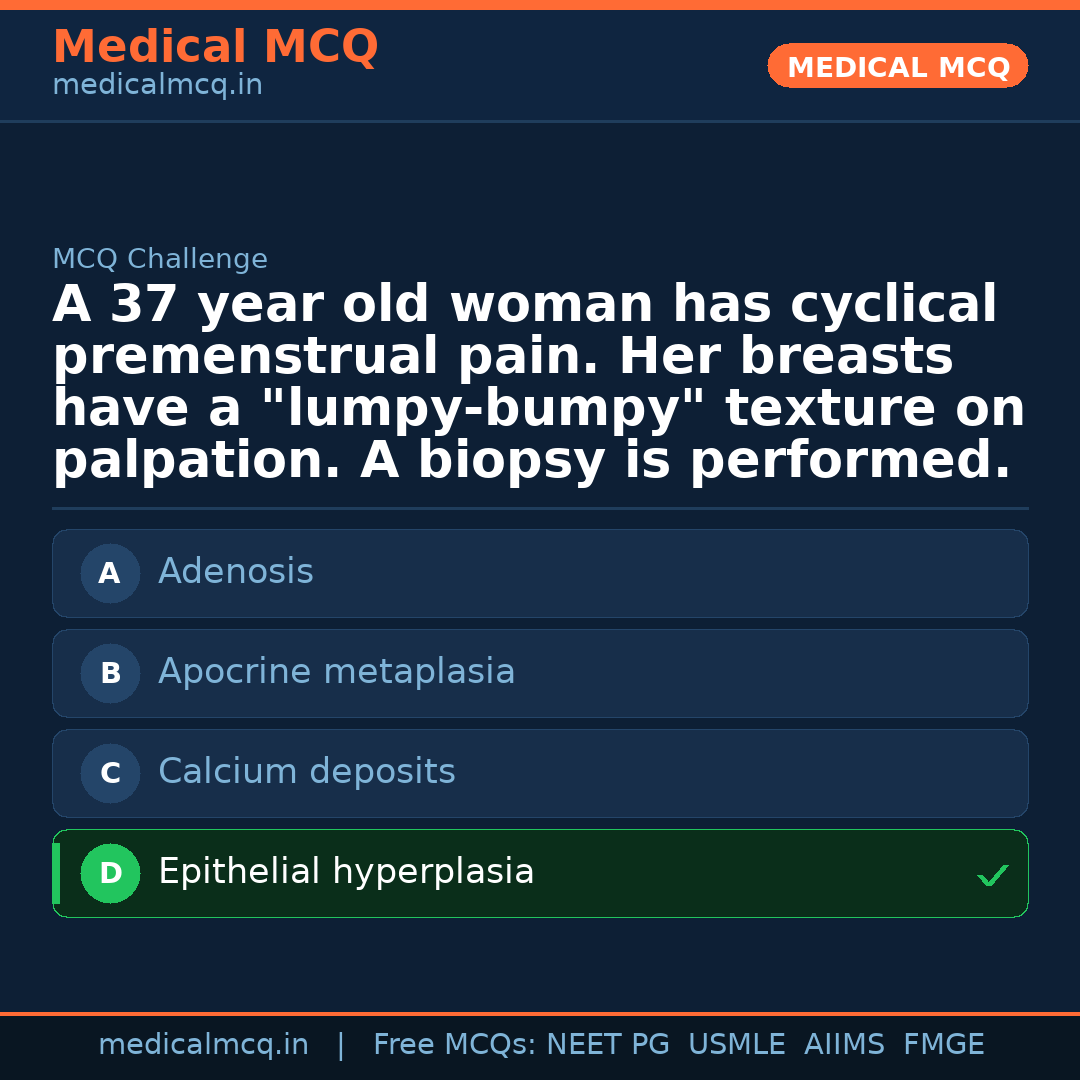 Medical MCQ
medicalmcq.in

MEDICAL MCQ

MCQ Challenge

A 37 year old woman has cyclical premenstrual pain. Her breasts have a "lumpy-bumpy" texture on palpation. A biopsy is performed.

A Adenosis

B Apocrine metaplasia

C Calcium deposits

D Epithelial hyperplasia ✓

medicalmcq.in | Free MCQs: NEET PG USMLE AIIMS FMGE